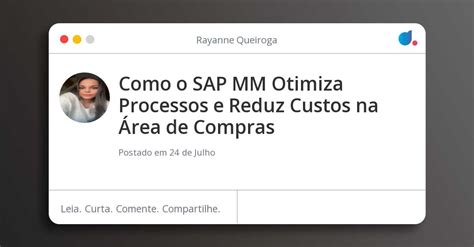 Rayanne Queiroga

Como o SAP MM Otimiza Processos e Reduz Custos na Área de Compras

Postado em 24 de Julho

Leia. Curta. Comente. Compartilhe.